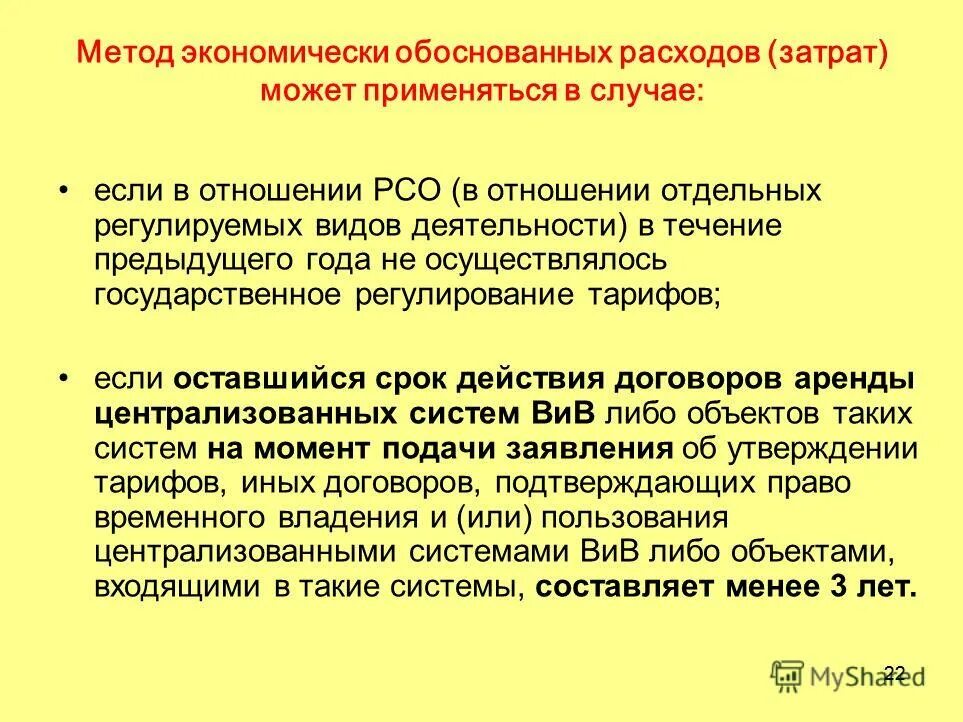 Метод экономически обоснованных расходов (затрат) может применяться в случае:

• если в отношении РСО (в отношении отдельных регулируемых видов деятельности) в течение предыдущего года не осуществлялось государственное регулирование тарифов;

• если оставшийся срок действия договоров аренды централизованных систем ВиВ либо объектов таких систем на момент подачи заявления об утверждении тарифов, иных договоров, подтверждающих право временного владения и (или) пользования централизованными системами ВиВ либо объектами, входящими в такие системы, составляет менее 3 лет.

22

MyShared